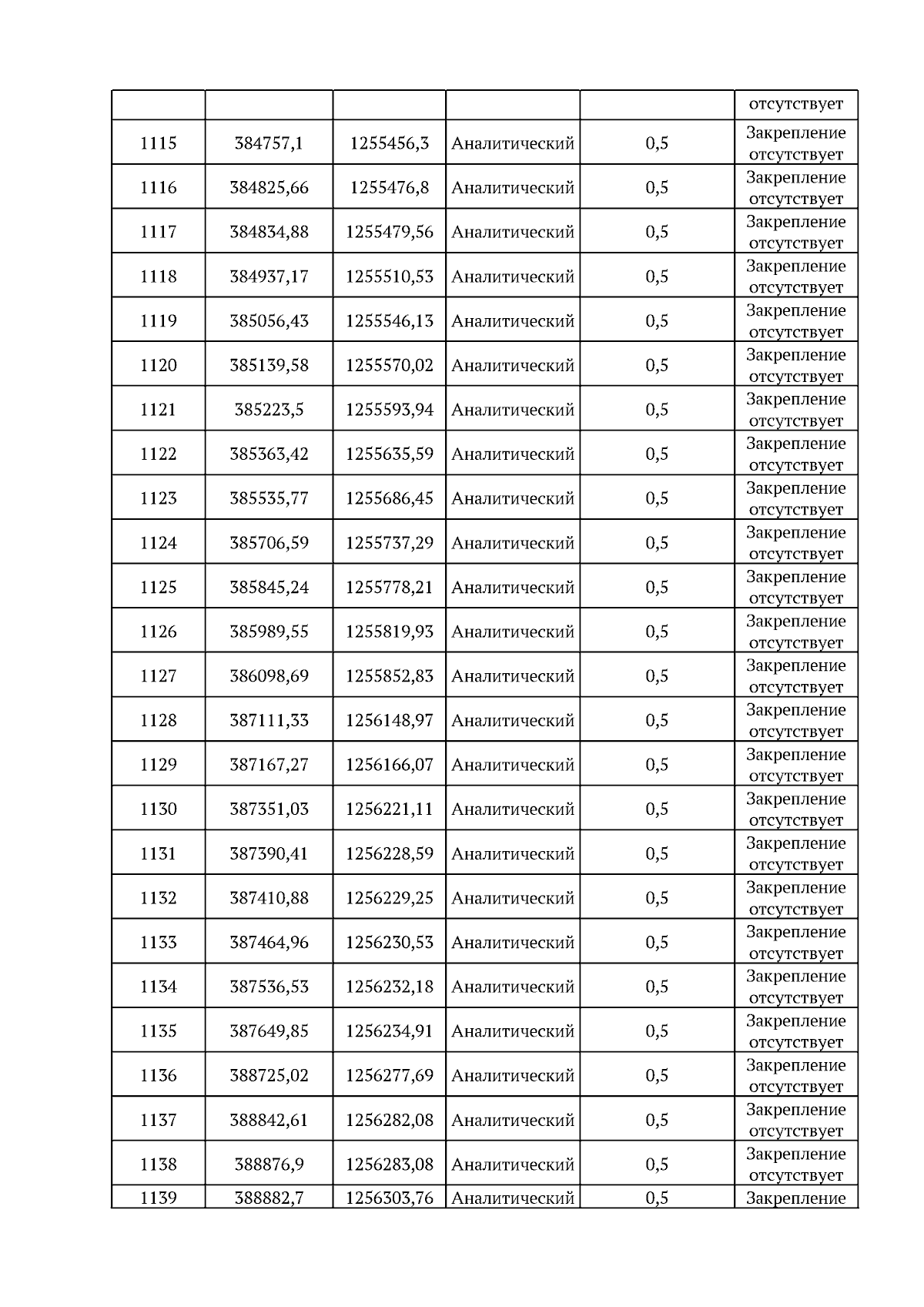 |  |  |  |  |  | отсутствует |
|---|---|---|---|---|---|
| 1115 | 384757,1 | 1255456,3 | Аналитический | 0,5 | Закрепление отсутствует |
| 1116 | 384825,66 | 1255476,8 | Аналитический | 0,5 | Закрепление отсутствует |
| 1117 | 384834,88 | 1255479,56 | Аналитический | 0,5 | Закрепление отсутствует |
| 1118 | 384937,17 | 1255510,53 | Аналитический | 0,5 | Закрепление отсутствует |
| 1119 | 385056,43 | 1255546,13 | Аналитический | 0,5 | Закрепление отсутствует |
| 1120 | 385139,58 | 1255570,02 | Аналитический | 0,5 | Закрепление отсутствует |
| 1121 | 385223,5 | 1255593,94 | Аналитический | 0,5 | Закрепление отсутствует |
| 1122 | 385363,42 | 1255635,59 | Аналитический | 0,5 | Закрепление отсутствует |
| 1123 | 385535,77 | 1255686,45 | Аналитический | 0,5 | Закрепление отсутствует |
| 1124 | 385706,59 | 1255737,29 | Аналитический | 0,5 | Закрепление отсутствует |
| 1125 | 385845,24 | 1255778,21 | Аналитический | 0,5 | Закрепление отсутствует |
| 1126 | 385989,55 | 1255819,93 | Аналитический | 0,5 | Закрепление отсутствует |
| 1127 | 386098,69 | 1255852,83 | Аналитический | 0,5 | Закрепление отсутствует |
| 1128 | 387111,33 | 1256148,97 | Аналитический | 0,5 | Закрепление отсутствует |
| 1129 | 387167,27 | 1256166,07 | Аналитический | 0,5 | Закрепление отсутствует |
| 1130 | 387351,03 | 1256221,11 | Аналитический | 0,5 | Закрепление отсутствует |
| 1131 | 387390,41 | 1256228,59 | Аналитический | 0,5 | Закрепление отсутствует |
| 1132 | 387410,88 | 1256229,25 | Аналитический | 0,5 | Закрепление отсутствует |
| 1133 | 387464,96 | 1256230,53 | Аналитический | 0,5 | Закрепление отсутствует |
| 1134 | 387536,53 | 1256232,18 | Аналитический | 0,5 | Закрепление отсутствует |
| 1135 | 387649,85 | 1256234,91 | Аналитический | 0,5 | Закрепление отсутствует |
| 1136 | 388725,02 | 1256277,69 | Аналитический | 0,5 | Закрепление отсутствует |
| 1137 | 388842,61 | 1256282,08 | Аналитический | 0,5 | Закрепление отсутствует |
| 1138 | 388876,9 | 1256283,08 | Аналитический | 0,5 | Закрепление отсутствует |
| 1139 | 388882,7 | 1256303,76 | Аналитический | 0,5 | Закрепление |